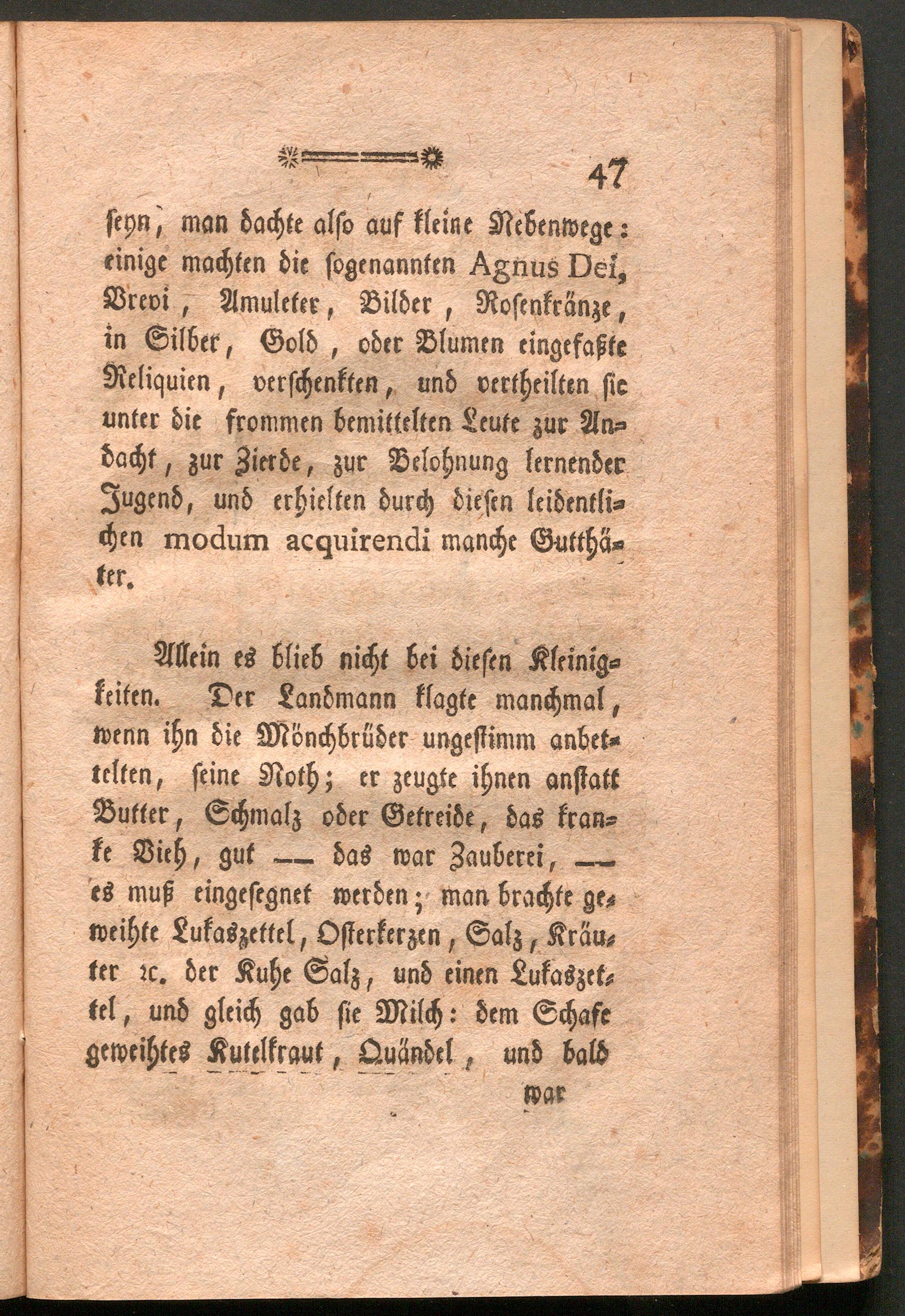 47

seyn, man dachte also auf kleine Nebenwege: einige machten die sogenannten Agnus Dei, Brevi, Amuleter, Bilder, Rosenkränze, in Silber, Gold, oder Blumen eingefaßte Reliquien, verschenkten, und vertheilten sie unter die frommen bemittelten Leute zur Andacht, zur Zierde, zur Belohnung lernender Jugend, und erhielten durch diesen leidentlichen modum acquirendi manche Gutthäter.

Allein es blieb nicht bei diesen Kleinigkeiten. Der Landmann klagte manchmal, wenn ihn die Mönchbrüder ungestimm anbettelten, seine Noth; er zeugte ihnen anstatt Butter, Schmalz oder Getreide, das kranke Vieh, gut — das war Zauberei, — es muß eingesegnet werden; man brachte geweihte Lukaszettel, Osterkerzen, Salz, Kräuter ꝛc. der Kuhe Salz, und einen Lukaszettel, und gleich gab sie Milch: dem Schafe geweihtes Kutelkraut, Quändel, und bald

war